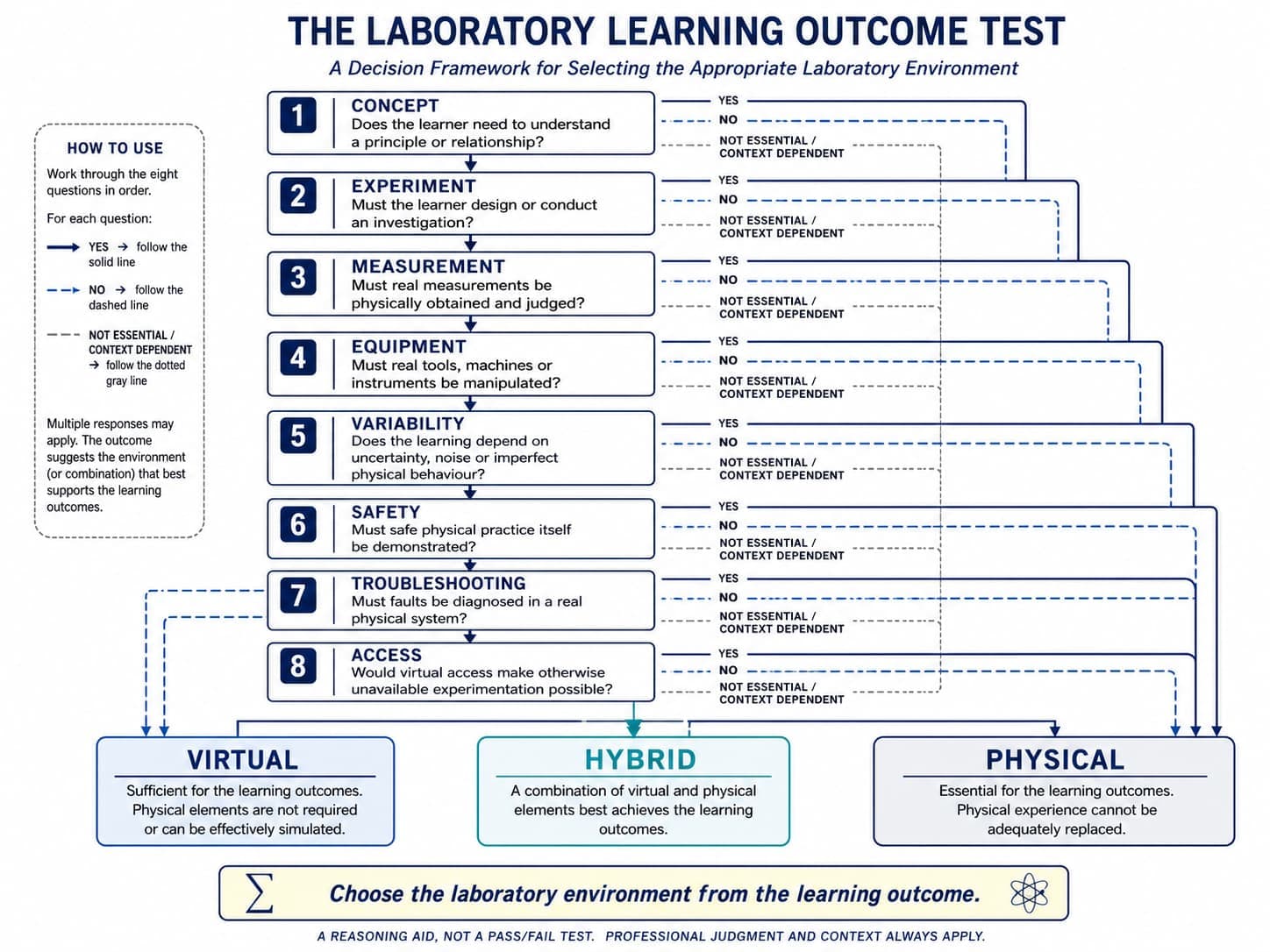 THE LABORATORY LEARNING OUTCOME TEST

A Decision Framework for Selecting the Appropriate Laboratory Environment

HOW TO USE

Work through the eight questions in order.

For each question:

YES → follow the solid line

NO → follow the dashed line

NOT ESSENTIAL / CONTEXT DEPENDENT → follow the dotted gray line

Multiple responses may apply. The outcome suggests the environment (or combination) that best supports the learning outcomes.

1 CONCEPT
Does the learner need to understand a principle or relationship?

YES
NO
NOT ESSENTIAL / CONTEXT DEPENDENT

2 EXPERIMENT
Must the learner design or conduct an investigation?

YES
NO
NOT ESSENTIAL / CONTEXT DEPENDENT

3 MEASUREMENT
Must real measurements be physically obtained and judged?

YES
NO
NOT ESSENTIAL / CONTEXT DEPENDENT

4 EQUIPMENT
Must real tools, machines or instruments be manipulated?

YES
NO
NOT ESSENTIAL / CONTEXT DEPENDENT

5 VARIABILITY
Does the learning depend on uncertainty, noise or imperfect physical behaviour?

YES
NO
NOT ESSENTIAL / CONTEXT DEPENDENT

6 SAFETY
Must safe physical practice itself be demonstrated?

YES
NO
NOT ESSENTIAL / CONTEXT DEPENDENT

7 TROUBLESHOOTING
Must faults be diagnosed in a real physical system?

YES
NO
NOT ESSENTIAL / CONTEXT DEPENDENT

8 ACCESS
Would virtual access make otherwise unavailable experimentation possible?

YES
NO
NOT ESSENTIAL / CONTEXT DEPENDENT

VIRTUAL
Sufficient for the learning outcomes. Physical elements are not required or can be effectively simulated.

HYBRID
A combination of virtual and physical elements best achieves the learning outcomes.

PHYSICAL
Essential for the learning outcomes. Physical experience cannot be adequately replaced.

$\sum$ Choose the laboratory environment from the learning outcome.

A REASONING AID, NOT A PASS/FAIL TEST. PROFESSIONAL JUDGMENT AND CONTEXT ALWAYS APPLY.